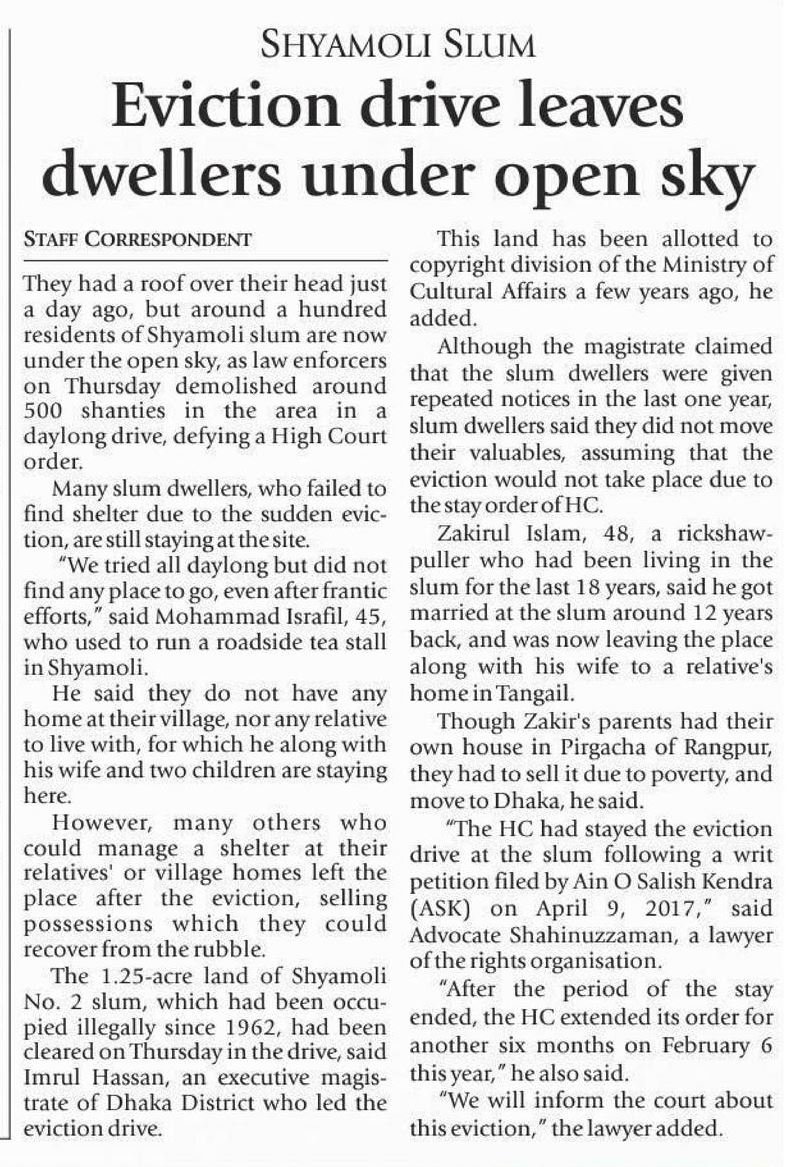 SHYAMOLI SLUM

Eviction drive leaves dwellers under open sky

STAFF CORRESPONDENT

They had a roof over their head just a day ago, but around a hundred residents of Shyamoli slum are now under the open sky, as law enforcers on Thursday demolished around 500 shanties in the area in a daylong drive, defying a High Court order.

Many slum dwellers, who failed to find shelter due to the sudden eviction, are still staying at the site.

"We tried all daylong but did not find any place to go, even after frantic efforts," said Mohammad Israfil, 45, who used to run a roadside tea stall in Shyamoli.

He said they do not have any home at their village, nor any relative to live with, for which he along with his wife and two children are staying here.

However, many others who could manage a shelter at their relatives' or village homes left the place after the eviction, selling possessions which they could recover from the rubble.

The 1.25-acre land of Shyamoli No. 2 slum, which had been occupied illegally since 1962, had been cleared on Thursday in the drive, said Imrul Hassan, an executive magistrate of Dhaka District who led the eviction drive.

This land has been allotted to copyright division of the Ministry of Cultural Affairs a few years ago, he added.

Although the magistrate claimed that the slum dwellers were given repeated notices in the last one year, slum dwellers said they did not move their valuables, assuming that the eviction would not take place due to the stay order of HC.

Zakirul Islam, 48, a rickshaw-puller who had been living in the slum for the last 18 years, said he got married at the slum around 12 years back, and was now leaving the place along with his wife to a relative's home in Tangail.

Though Zakir's parents had their own house in Pirgacha of Rangpur, they had to sell it due to poverty, and move to Dhaka, he said.

"The HC had stayed the eviction drive at the slum following a writ petition filed by Ain O Salish Kendra (ASK) on April 9, 2017," said Advocate Shahinuzzaman, a lawyer of the rights organisation.

"After the period of the stay ended, the HC extended its order for another six months on February 6 this year," he also said.

"We will inform the court about this eviction," the lawyer added.